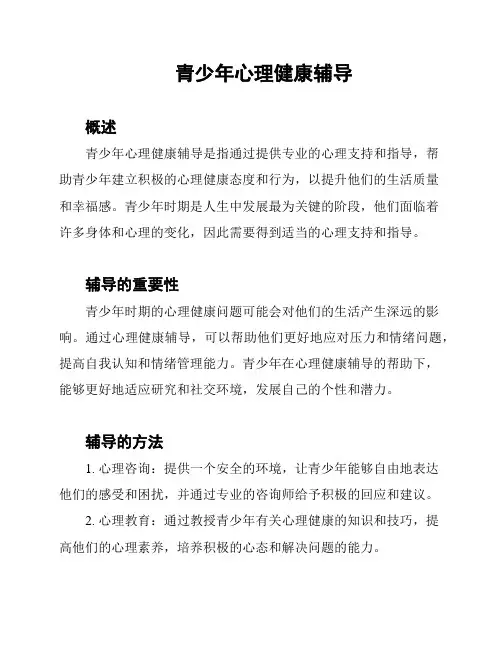 青少年心理健康辅导

概述

青少年心理健康辅导是指通过提供专业的心理支持和指导，帮助青少年建立积极的心理健康态度和行为，以提升他们的生活质量和幸福感。青少年时期是人生中发展最为关键的阶段，他们面临着许多身体和心理的变化，因此需要得到适当的心理支持和指导。

辅导的重要性

青少年时期的心理健康问题可能会对他们的生活产生深远的影响。通过心理健康辅导，可以帮助他们更好地应对压力和情绪问题，提高自我认知和情绪管理能力。青少年在心理健康辅导的帮助下，能够更好地适应研究和社交环境，发展自己的个性和潜力。

辅导的方法

1. 心理咨询：提供一个安全的环境，让青少年能够自由地表达他们的感受和困扰，并通过专业的咨询师给予积极的回应和建议。

2. 心理教育：通过教授青少年有关心理健康的知识和技巧，提高他们的心理素养，培养积极的心态和解决问题的能力。